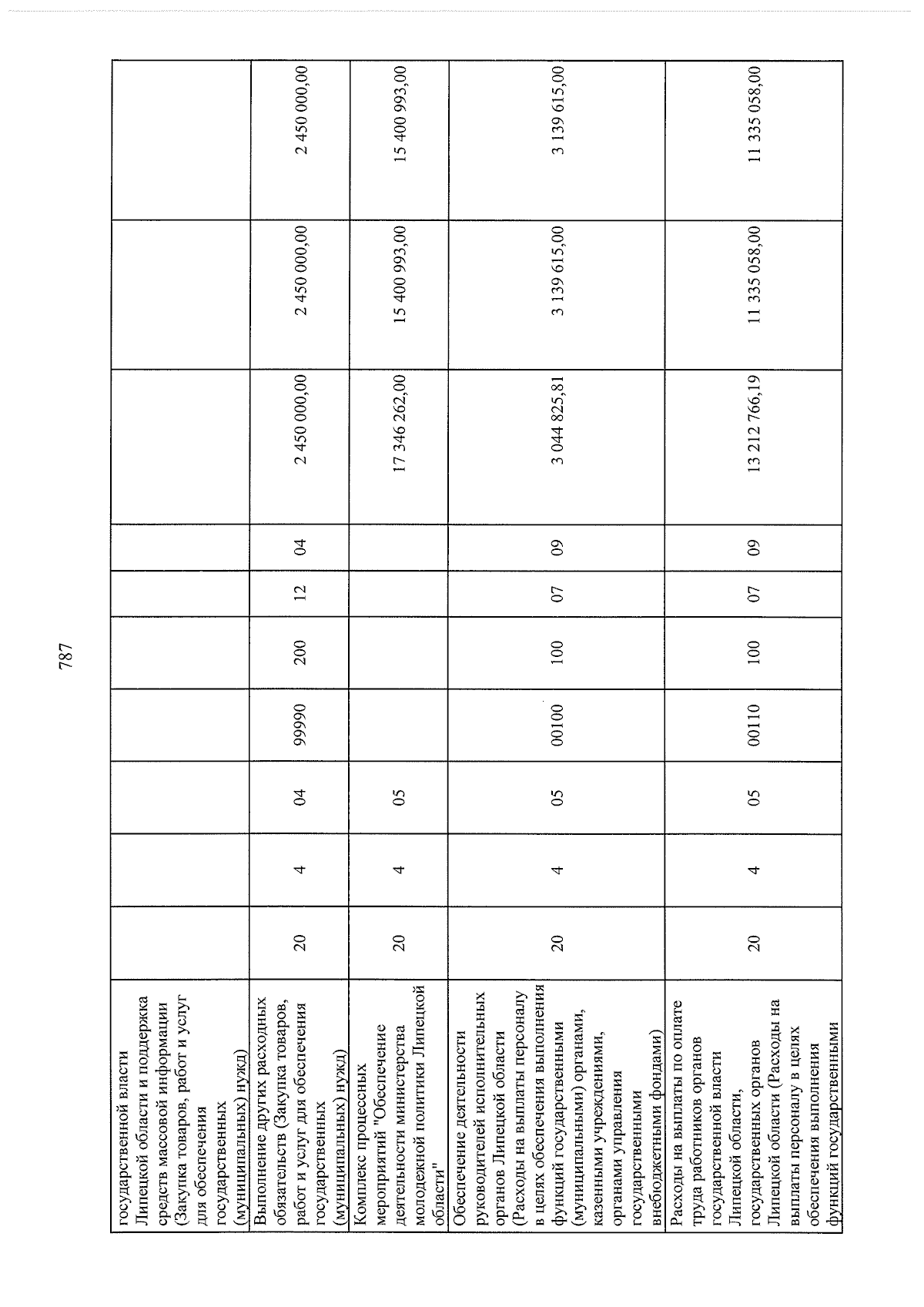 787

| государственной власти Липецкой области и поддержка средств массовой информации (Закупка товаров, работ и услуг для обеспечения государственных (муниципальных) нужд) | | | | | | | | | | |
|---|---|---|---|---|---|---|---|---|---|---|
| Выполнение других расходных обязательств (Закупка товаров, работ и услуг для обеспечения государственных (муниципальных) нужд) | 20 | 4 | 04 | 99990 | 200 | 12 | 04 | 2 450 000,00 | 2 450 000,00 | 2 450 000,00 |
| Комплекс процессных мероприятий "Обеспечение деятельности министерства молодежной политики Липецкой области" | 20 | 4 | 05 | | | | | 17 346 262,00 | 15 400 993,00 | 15 400 993,00 |
| Обеспечение деятельности руководителей исполнительных органов Липецкой области (Расходы на выплаты персоналу в целях обеспечения выполнения функций государственными (муниципальными) органами, казенными учреждениями, органами управления государственными внебюджетными фондами) | 20 | 4 | 05 | 00100 | 100 | 07 | 09 | 3 044 825,81 | 3 139 615,00 | 3 139 615,00 |
| Расходы на выплаты по оплате труда работников органов государственной власти Липецкой области, государственных органов Липецкой области (Расходы на выплаты персоналу в целях обеспечения выполнения функций государственными | 20 | 4 | 05 | 00110 | 100 | 07 | 09 | 13 212 766,19 | 11 335 058,00 | 11 335 058,00 |